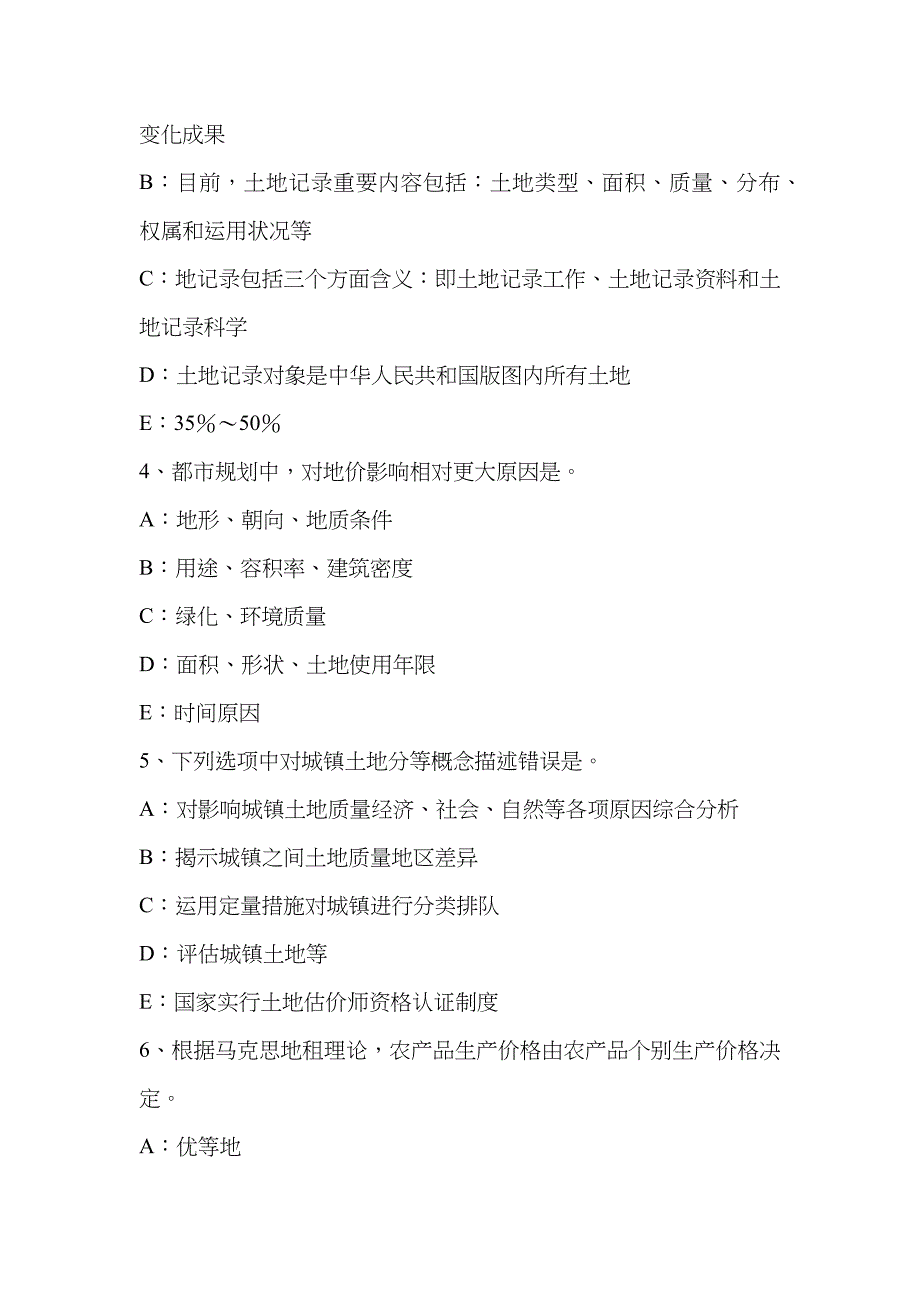 变化成果

B：目前，土地记录重要内容包括：土地类型、面积、质量、分布、权属和运用状况等

C：地记录包括三个方面含义：即土地记录工作、土地记录资料和土地记录科学

D：土地记录对象是中华人民共和国版图内所有土地

E：35%～50%

4、都市规划中，对地价影响相对更大原因是。

A：地形、朝向、地质条件

B：用途、容积率、建筑密度

C：绿化、环境质量

D：面积、形状、土地使用年限

E：时间原因

5、下列选项中对城镇土地分等概念描述错误是。

A：对影响城镇土地质量经济、社会、自然等各项原因综合分析

B：揭示城镇之间土地质量地区差异

C：运用定量措施对城镇进行分类排队

D：评估城镇土地等

E：国家实行土地估价师资格认证制度

6、根据马克思地租理论，农产品生产价格由农产品个别生产价格决定。

A：优等地